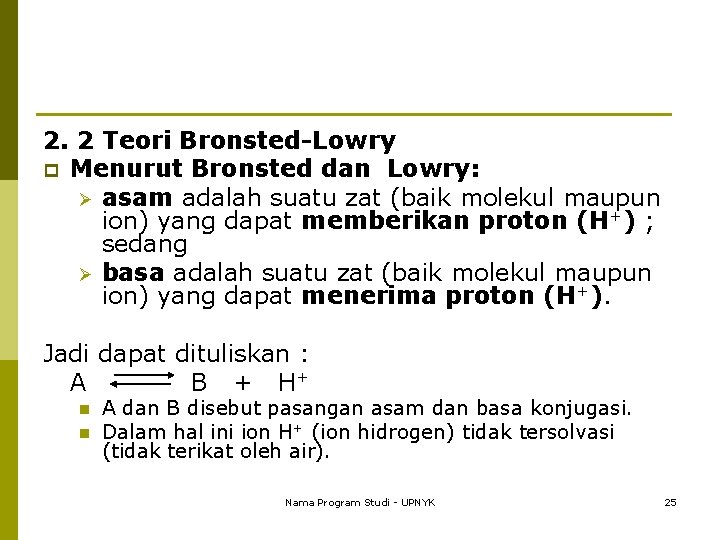 2. 2 Teori Bronsted-Lowry

Menurut Bronsted dan Lowry:

asam adalah suatu zat (baik molekul maupun ion) yang dapat memberikan proton ($H^+$) ; sedang

basa adalah suatu zat (baik molekul maupun ion) yang dapat menerima proton ($H^+$).

Jadi dapat dituliskan :

$A \rightleftharpoons B + H^+$

A dan B disebut pasangan asam dan basa konjugasi.

Dalam hal ini ion $H^+$ (ion hidrogen) tidak tersolvasi (tidak terikat oleh air).

Nama Program Studi - UPNYK

25